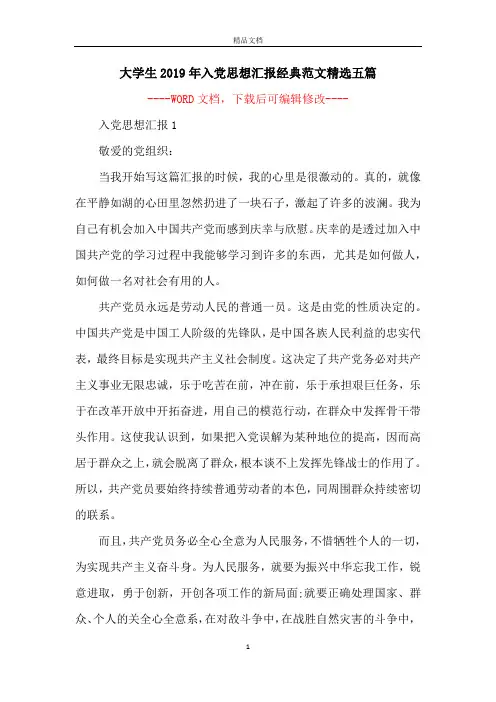 精品文档

大学生2019年入党思想汇报经典范文精选五篇

----WORD文档，下载后可编辑修改----

入党思想汇报1

敬爱的党组织：

当我开始写这篇汇报的时候，我的心里是很激动的。真的，就像在平静如湖的心田里忽然扔进了一块石子，激起了许多的波澜。我为自己有机会加入中国共产党而感到庆幸与欣慰。庆幸的是透过加入中国共产党的学习过程中我能够学习到许多的东西，尤其是如何做人，如何做一名对社会有用的人。

共产党员永远是劳动人民的普通一员。这是由党的性质决定的。中国共产党是中国工人阶级的先锋队，是中国各族人民利益的忠实代表，最终目标是实现共产主义社会制度。这决定了共产党务必对共产主义事业无限忠诚，乐于吃苦在前，冲在前，乐于承担艰巨任务，乐于在改革开放中开拓奋进，用自己的模范行动，在群众中发挥骨干带头作用。这使我认识到，如果把入党误解为某种地位的提高，因而高居于群众之上，就会脱离了群众，根本谈不上发挥先锋战士的作用了。所以，共产党员要始终持续普通劳动者的本色，同周围群众持续密切的联系。

而且，共产党员务必全心全意为人民服务，不惜牺牲个人的一切，为实现共产主义奋斗身。为人民服务，就要为振兴中华忘我工作，锐意进取，勇于创新，开创各项工作的新局面;就要正确处理国家、群众、个人的关全心全意系，在对敌斗争中，在战胜自然灾害的斗争中，

1